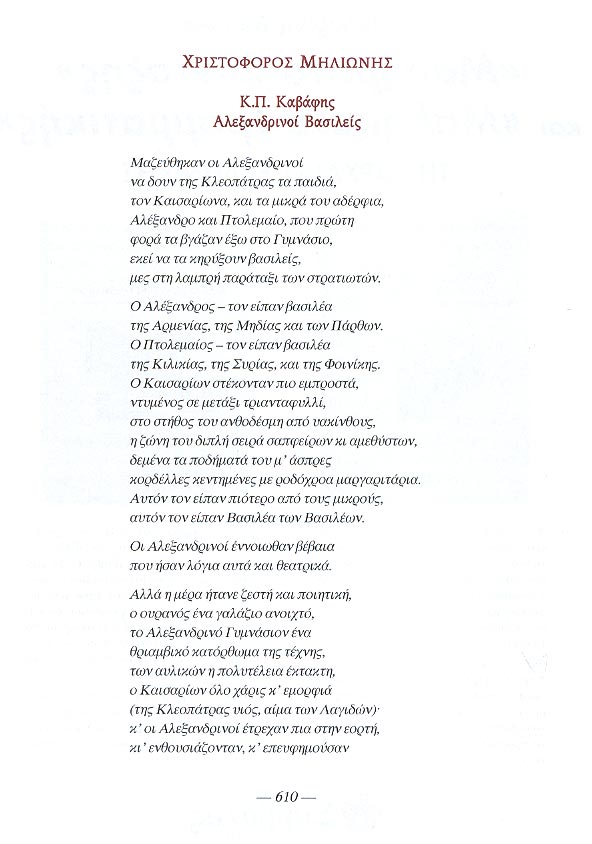 ΧΡΙΣΤΟΦΟΡΟΣ ΜΗΛΙΩΝΗΣ

Κ.Π. Καβάφης
Αλεξανδρινοί Βασιλείς

Μαζεύθηκαν οι Αλεξανδρινοί
να δουν της Κλεοπάτρας τα παιδιά,
τον Καισαρίωνα, και τα μικρά του αδέρφια,
Αλέξανδρο και Πτολεμαίο, που πρώτη
φορά τα βγάζαν έξω στο Γυμνάσιο,
εκεί να τα κηρύξουν βασιλείς,
μες στη λαμπρή παράταξι των στρατιωτών.

Ο Αλέξανδρος – τον είπαν βασιλέα
της Αρμενίας, της Μηδίας και των Πάρθων.
Ο Πτολεμαίος – τον είπαν βασιλέα
της Κιλικίας, της Συρίας, και της Φοινίκης.
Ο Καισαρίων στέκονταν πιο εμπροστά,
ντυμένος σε μετάξι τριανταφυλλί,
στο στήθος του ανθοδέσμη από υακίνθους,
η ζώνη του διπλή σειρά σαπφείρων κι αμεθύστων,
δεμένα τα ποδήματά του μ' άσπρες
κορδέλλες κεντημένες με ροδόχροα μαργαριτάρια.
Αυτόν τον είπαν πιότερο από τους μικρούς,
αυτόν τον είπαν Βασιλέα των Βασιλέων.

Οι Αλεξανδρινοί έννοιωθαν βέβαια
που ήσαν λόγια αυτά και θεατρικά.

Αλλά η μέρα ήτανε ζεστή και ποιητική,
ο ουρανός ένα γαλάζιο ανοιχτό,
το Αλεξανδρινό Γυμνάσιον ένα
θριαμβικό κατόρθωμα της τέχνης,
των αυλικών η πολυτέλεια έκτακτη,
ο Καισαρίων όλο χάρις κ' εμορφιά
(της Κλεοπάτρας υιός, αίμα των Λαγιδών)·
κ' οι Αλεξανδρινοί έτρεχαν πια στην εορτή,
κι' ενθουσιάζονταν, κ' επευφημούσαν

— 610 —